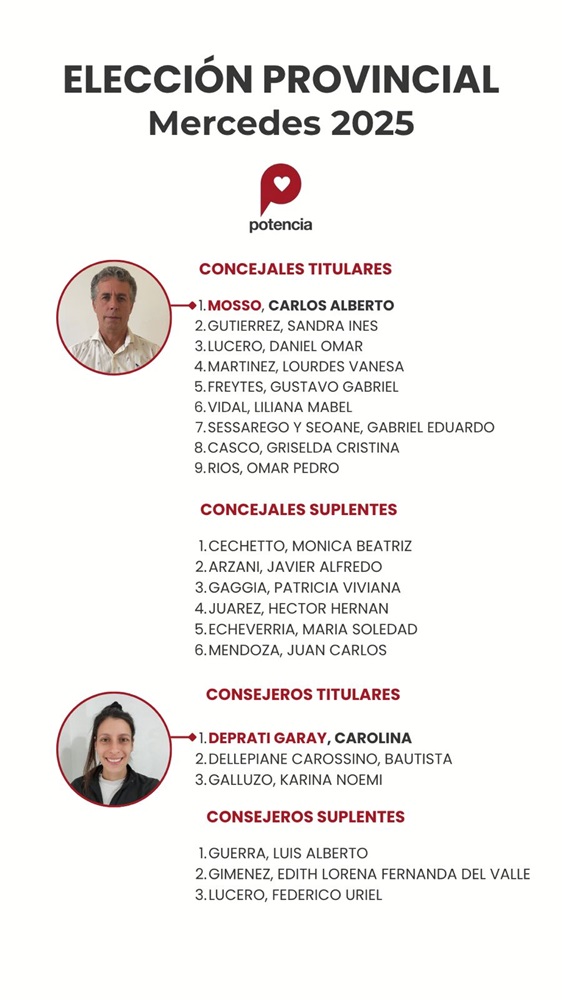 ELECCIÓN PROVINCIAL
Mercedes 2025

potencia

CONCEJALES TITULARES

1. MOSSO, CARLOS ALBERTO
2. GUTIERREZ, SANDRA INES
3. LUCERO, DANIEL OMAR
4. MARTINEZ, LOURDES VANESA
5. FREYTES, GUSTAVO GABRIEL
6. VIDAL, LILIANA MABEL
7. SESSAREGO Y SEOANE, GABRIEL EDUARDO
8. CASCO, GRISELDA CRISTINA
9. RIOS, OMAR PEDRO

CONCEJALES SUPLENTES

1. CECHETTO, MONICA BEATRIZ
2. ARZANI, JAVIER ALFREDO
3. GAGGIA, PATRICIA VIVIANA
4. JUAREZ, HECTOR HERNAN
5. ECHEVERRIA, MARIA SOLEDAD
6. MENDOZA, JUAN CARLOS

CONSEJEROS TITULARES

1. DEPRATI GARAY, CAROLINA
2. DELLEPIANE CAROSSINO, BAUTISTA
3. GALLUZO, KARINA NOEMI

CONSEJEROS SUPLENTES

1. GUERRA, LUIS ALBERTO
2. GIMENEZ, EDITH LORENA FERNANDA DEL VALLE
3. LUCERO, FEDERICO URIEL